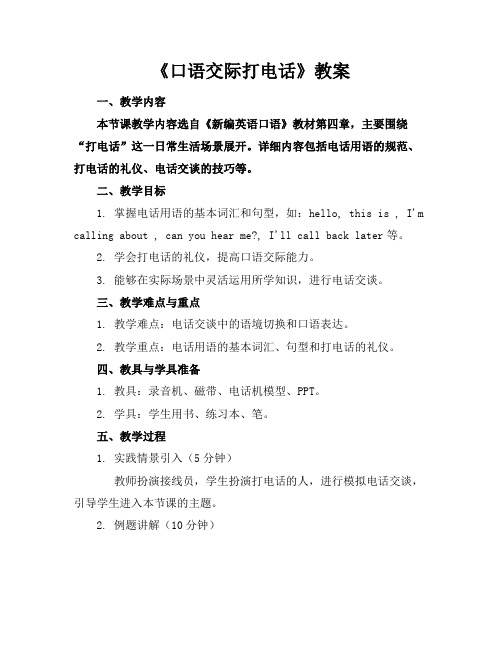 《口语交际打电话》教案

一、教学内容

本节课教学内容选自《新编英语口语》教材第四章，主要围绕“打电话”这一日常生活场景展开。详细内容包括电话用语的规范、打电话的礼仪、电话交谈的技巧等。

二、教学目标

1. 掌握电话用语的基本词汇和句型，如：hello, this is , I'm calling about , can you hear me?, I'll call back later等。

2. 学会打电话的礼仪，提高口语交际能力。

3. 能够在实际场景中灵活运用所学知识，进行电话交谈。

三、教学难点与重点

1. 教学难点：电话交谈中的语境切换和口语表达。

2. 教学重点：电话用语的基本词汇、句型和打电话的礼仪。

四、教具与学具准备

1. 教具：录音机、磁带、电话机模型、PPT。

2. 学具：学生用书、练习本、笔。

五、教学过程

1. 实践情景引入（5分钟）

教师扮演接线员，学生扮演打电话的人，进行模拟电话交谈，引导学生进入本节课的主题。

2. 例题讲解（10分钟）